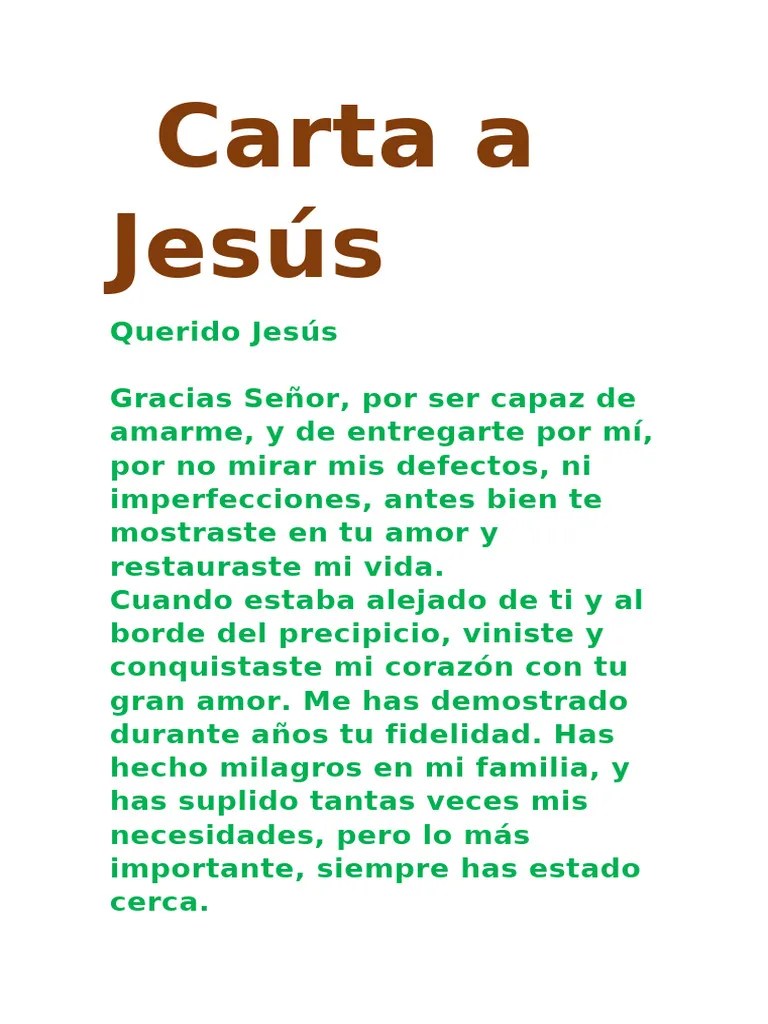 Carta a Jesús

Querido Jesús

Gracias Señor, por ser capaz de amarme, y de entregarte por mí, por no mirar mis defectos, ni imperfecciones, antes bien te mostraste en tu amor y restauraste mi vida.
Cuando estaba alejado de ti y al borde del precipicio, viniste y conquistaste mi corazón con tu gran amor. Me has demostrado durante años tu fidelidad. Has hecho milagros en mi familia, y has suplido tantas veces mis necesidades, pero lo más importante, siempre has estado cerca.